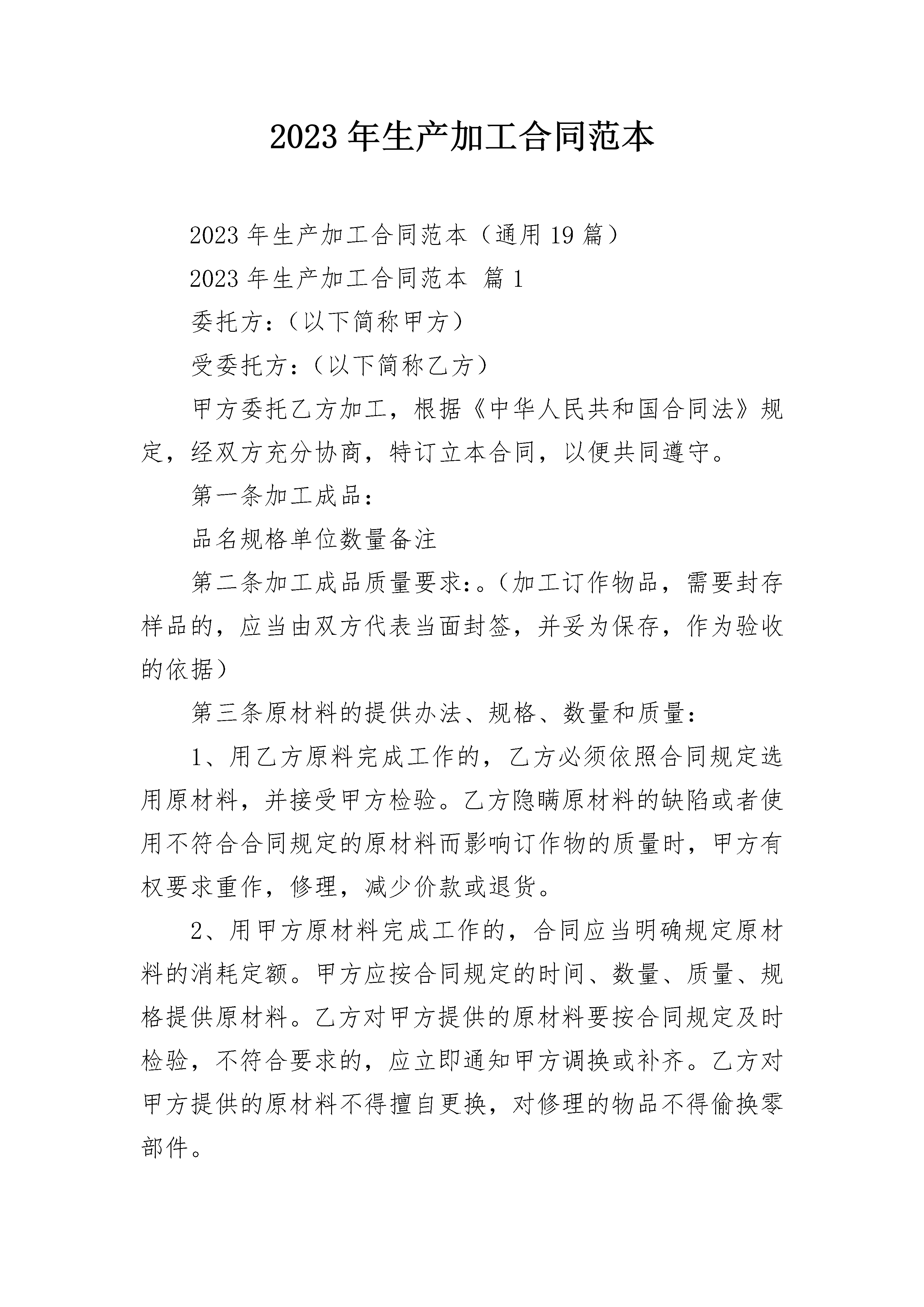 2023 年生产加工合同范本

2023 年生产加工合同范本（通用 19 篇）

2023 年生产加工合同范本 篇 1

委托方：（以下简称甲方）

受委托方：（以下简称乙方）

甲方委托乙方加工，根据《中华人民共和国合同法》规定，经双方充分协商，特订立本合同，以便共同遵守。

第一条加工成品：

品名规格单位数量备注

第二条加工成品质量要求：。（加工订作物品，需要封存样品的，应当由双方代表当面封签，并妥为保存，作为验收的依据）

第三条原材料的提供办法、规格、数量和质量：

1、用乙方原料完成工作的，乙方必须依照合同规定选用原材料，并接受甲方检验。乙方隐瞒原材料的缺陷或者使用不符合合同规定的原材料而影响订作物的质量时，甲方有权要求重作，修理，减少价款或退货。

2、用甲方原材料完成工作的，合同应当明确规定原材料的消耗定额。甲方应按合同规定的时间、数量、质量、规格提供原材料。乙方对甲方提供的原材料要按合同规定及时检验，不符合要求的，应立即通知甲方调换或补齐。乙方对甲方提供的原材料不得擅自更换，对修理的物品不得偷换零部件。